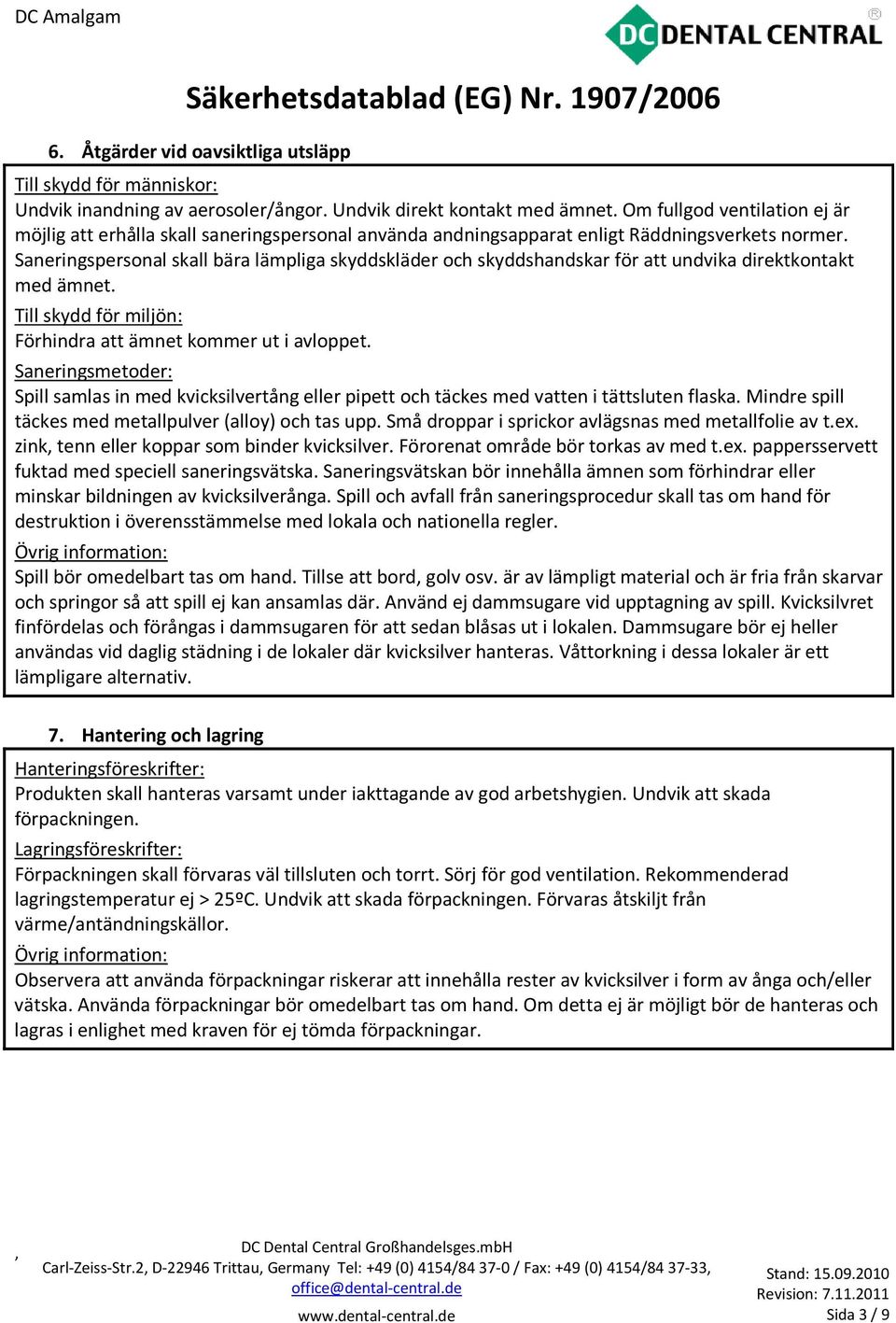 DC Amalgam

DC DENTAL CENTRAL ®

Säkerhetsdatablad (EG) Nr. 1907/2006

6. Åtgärder vid oavsiktliga utsläpp

Till skydd för människor:
Undvik inandning av aerosoler/ångor. Undvik direkt kontakt med ämnet. Om fullgod ventilation ej är möjlig att erhålla skall saneringspersonal använda andningsapparat enligt Räddningsverkets normer. Saneringspersonal skall bära lämpliga skyddskläder och skyddshandskar för att undvika direktkontakt med ämnet.

Till skydd för miljön:
Förhindra att ämnet kommer ut i avloppet.

Saneringsmetoder:
Spill samlas in med kvicksilvertång eller pipett och täckes med vatten i tättsluten flaska. Mindre spill täckes med metallpulver (alloy) och tas upp. Små droppar i sprickor avlägsnas med metallfolie av t.ex. zink, tenn eller koppar som binder kvicksilver. Förorenat område bör torkas av med t.ex. pappersservett fuktad med speciell saneringsvätska. Saneringsvätskan bör innehålla ämnen som förhindrar eller minskar bildningen av kvicksilverånga. Spill och avfall från saneringsprocedur skall tas om hand för destruktion i överensstämmelse med lokala och nationella regler.

Övrig information:
Spill bör omedelbart tas om hand. Tillse att bord, golv osv. är av lämpligt material och är fria från skarvar och springor så att spill ej kan ansamlas där. Använd ej dammsugare vid upptagning av spill. Kvicksilvret finfördelas och förångas i dammsugaren för att sedan blåsas ut i lokalen. Dammsugare bör ej heller användas vid daglig städning i de lokaler där kvicksilver hanteras. Våttorkning i dessa lokaler är ett lämpligare alternativ.

7. Hantering och lagring

Hanteringsföreskrifter:
Produkten skall hanteras varsamt under iakttagande av god arbetshygien. Undvik att skada förpackningen.

Lagringsföreskrifter:
Förpackningen skall förvaras väl tillsluten och torrt. Sörj för god ventilation. Rekommenderad lagringstemperatur ej > 25ºC. Undvik att skada förpackningen. Förvaras åtskiljt från värme/antändningskällor.

Övrig information:
Observera att använda förpackningar riskerar att innehålla rester av kvicksilver i form av ånga och/eller vätska. Använda förpackningar bör omedelbart tas om hand. Om detta ej är möjligt bör de hanteras och lagras i enlighet med kraven för ej tömda förpackningar.

,
DC Dental Central Großhandelsges.mbH
Carl-Zeiss-Str.2, D-22946 Trittau, Germany Tel: +49 (0) 4154/84 37-0 / Fax: +49 (0) 4154/84 37-33,
office@dental-central.de
www.dental-central.de

Stand: 15.09.2010
Revision: 7.11.2011
Sida 3 / 9